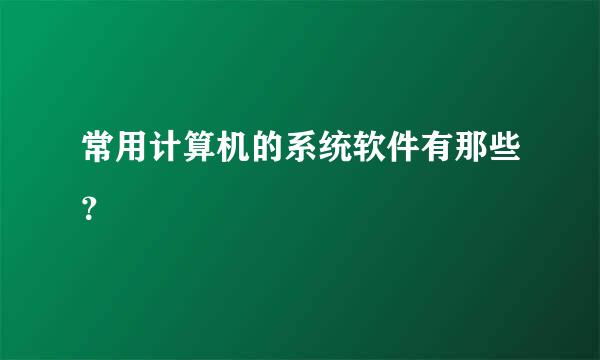 常用计算机的系统软件有那些?